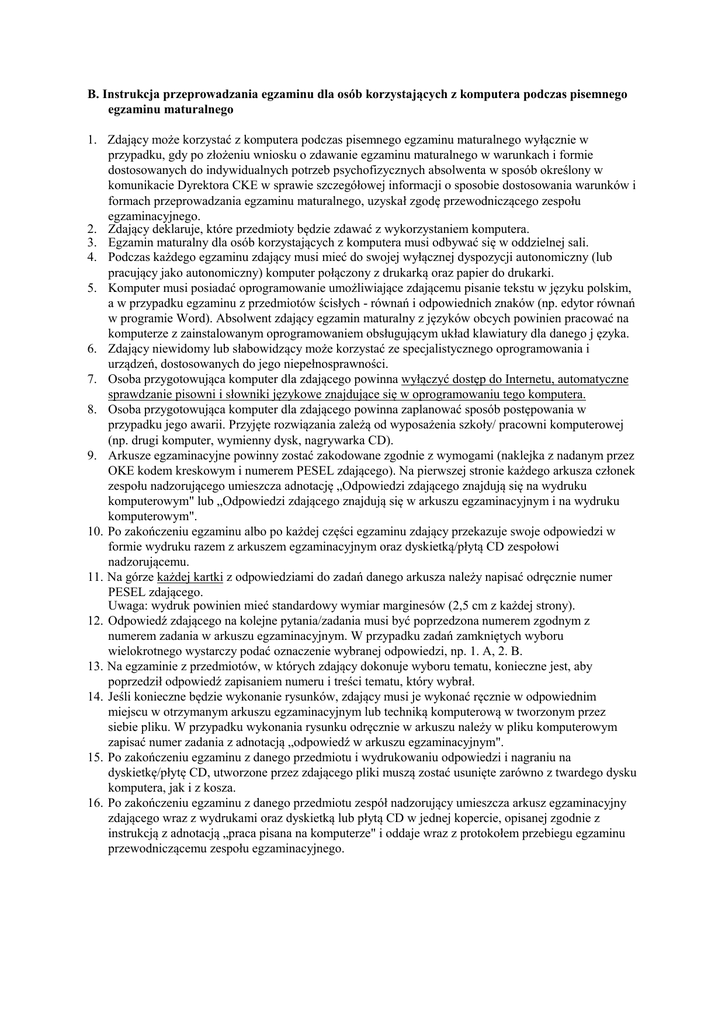 B. Instrukcja przeprowadzania egzaminu dla osób korzystających z komputera podczas pisemnego egzaminu maturalnego

1. Zdający może korzystać z komputera podczas pisemnego egzaminu maturalnego wyłącznie w przypadku, gdy po złożeniu wniosku o zdawanie egzaminu maturalnego w warunkach i formie dostosowanych do indywidualnych potrzeb psychofizycznych absolwenta w sposób określony w komunikacie Dyrektora CKE w sprawie szczegółowej informacji o sposobie dostosowania warunków i formach przeprowadzania egzaminu maturalnego, uzyskał zgodę przewodniczącego zespołu egzaminacyjnego.
2. Zdający deklaruje, które przedmioty będzie zdawać z wykorzystaniem komputera.
3. Egzamin maturalny dla osób korzystających z komputera musi odbywać się w oddzielnej sali.
4. Podczas każdego egzaminu zdający musi mieć do swojej wyłącznej dyspozycji autonomiczny (lub pracujący jako autonomiczny) komputer połączony z drukarką oraz papier do drukarki.
5. Komputer musi posiadać oprogramowanie umożliwiające zdającemu pisanie tekstu w języku polskim, a w przypadku egzaminu z przedmiotów ścisłych - równań i odpowiednich znaków (np. edytor równań w programie Word). Absolwent zdający egzamin maturalny z języków obcych powinien pracować na komputerze z zainstalowanym oprogramowaniem obsługującym układ klawiatury dla danego j ęzyka.
6. Zdający niewidomy lub słabowidzący może korzystać ze specjalistycznego oprogramowania i urządzeń, dostosowanych do jego niepełnosprawności.
7. Osoba przygotowująca komputer dla zdającego powinna wyłączyć dostęp do Internetu, automatyczne sprawdzanie pisowni i słowniki językowe znajdujące się w oprogramowaniu tego komputera.
8. Osoba przygotowująca komputer dla zdającego powinna zaplanować sposób postępowania w przypadku jego awarii. Przyjęte rozwiązania zależą od wyposażenia szkoły/ pracowni komputerowej (np. drugi komputer, wymienny dysk, nagrywarka CD).
9. Arkusze egzaminacyjne powinny zostać zakodowane zgodnie z wymogami (naklejka z nadanym przez OKE kodem kreskowym i numerem PESEL zdającego). Na pierwszej stronie każdego arkusza członek zespołu nadzorującego umieszcza adnotację „Odpowiedzi zdającego znajdują się na wydruku komputerowym" lub „Odpowiedzi zdającego znajdują się w arkuszu egzaminacyjnym i na wydruku komputerowym".
10. Po zakończeniu egzaminu albo po każdej części egzaminu zdający przekazuje swoje odpowiedzi w formie wydruku razem z arkuszem egzaminacyjnym oraz dyskietką/płytą CD zespołowi nadzorującemu.
11. Na górze każdej kartki z odpowiedziami do zadań danego arkusza należy napisać odręcznie numer PESEL zdającego.
Uwaga: wydruk powinien mieć standardowy wymiar marginesów (2,5 cm z każdej strony).
12. Odpowiedź zdającego na kolejne pytania/zadania musi być poprzedzona numerem zgodnym z numerem zadania w arkuszu egzaminacyjnym. W przypadku zadań zamkniętych wyboru wielokrotnego wystarczy podać oznaczenie wybranej odpowiedzi, np. 1. A, 2. B.
13. Na egzaminie z przedmiotów, w których zdający dokonuje wyboru tematu, konieczne jest, aby poprzedził odpowiedź zapisaniem numeru i treści tematu, który wybrał.
14. Jeśli konieczne będzie wykonanie rysunków, zdający musi je wykonać ręcznie w odpowiednim miejscu w otrzymanym arkuszu egzaminacyjnym lub techniką komputerową w tworzonym przez siebie pliku. W przypadku wykonania rysunku odręcznie w arkuszu należy w pliku komputerowym zapisać numer zadania z adnotacją „odpowiedź w arkuszu egzaminacyjnym".
15. Po zakończeniu egzaminu z danego przedmiotu i wydrukowaniu odpowiedzi i nagraniu na dyskietkę/płytę CD, utworzone przez zdającego pliki muszą zostać usunięte zarówno z twardego dysku komputera, jak i z kosza.
16. Po zakończeniu egzaminu z danego przedmiotu zespół nadzorujący umieszcza arkusz egzaminacyjny zdającego wraz z wydrukami oraz dyskietką lub płytą CD w jednej kopercie, opisanej zgodnie z instrukcją z adnotacją „praca pisana na komputerze" i oddaje wraz z protokołem przebiegu egzaminu przewodniczącemu zespołu egzaminacyjnego.